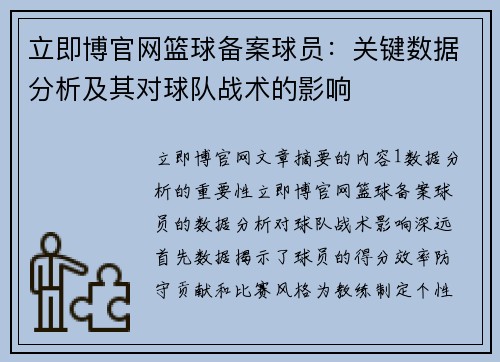 立即博官网篮球备案球员：关键数据分析及其对球队战术的影响

立即博官网文章摘要的内容1数据分析的重要性立即博官网篮球备案球员的数据分析对球队战术影响深远首先数据揭示了球员的得分效率防守贡献和比赛风格为教练制定个性